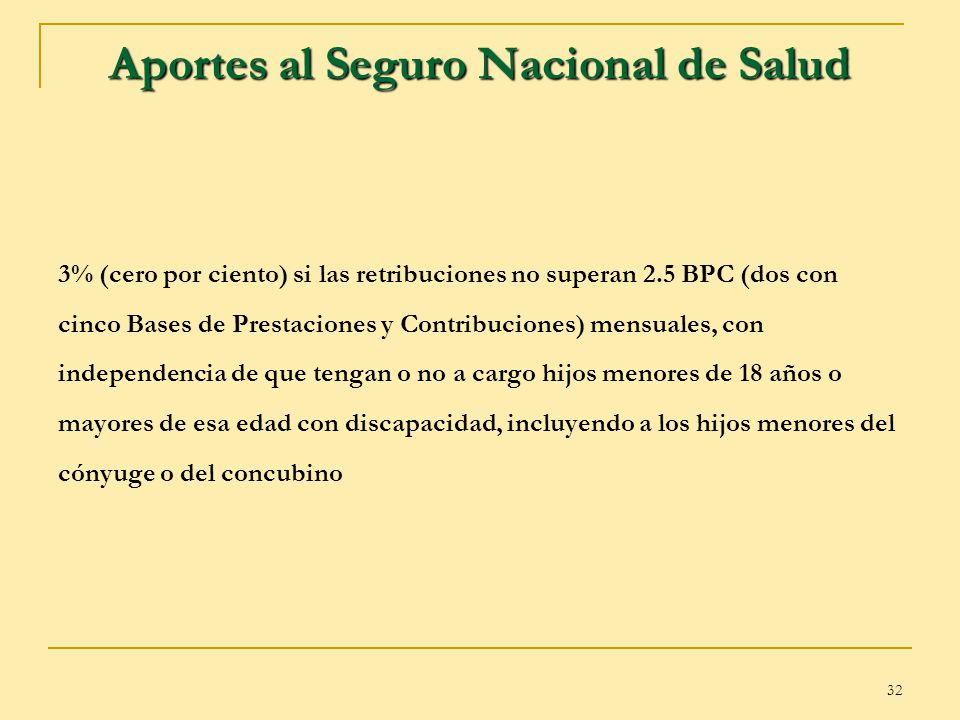 Aportes al Seguro Nacional de Salud

3% (cero por ciento) si las retribuciones no superan 2.5 BPC (dos con cinco Bases de Prestaciones y Contribuciones) mensuales, con independencia de que tengan o no a cargo hijos menores de 18 años o mayores de esa edad con discapacidad, incluyendo a los hijos menores del cónyuge o del concubino

32